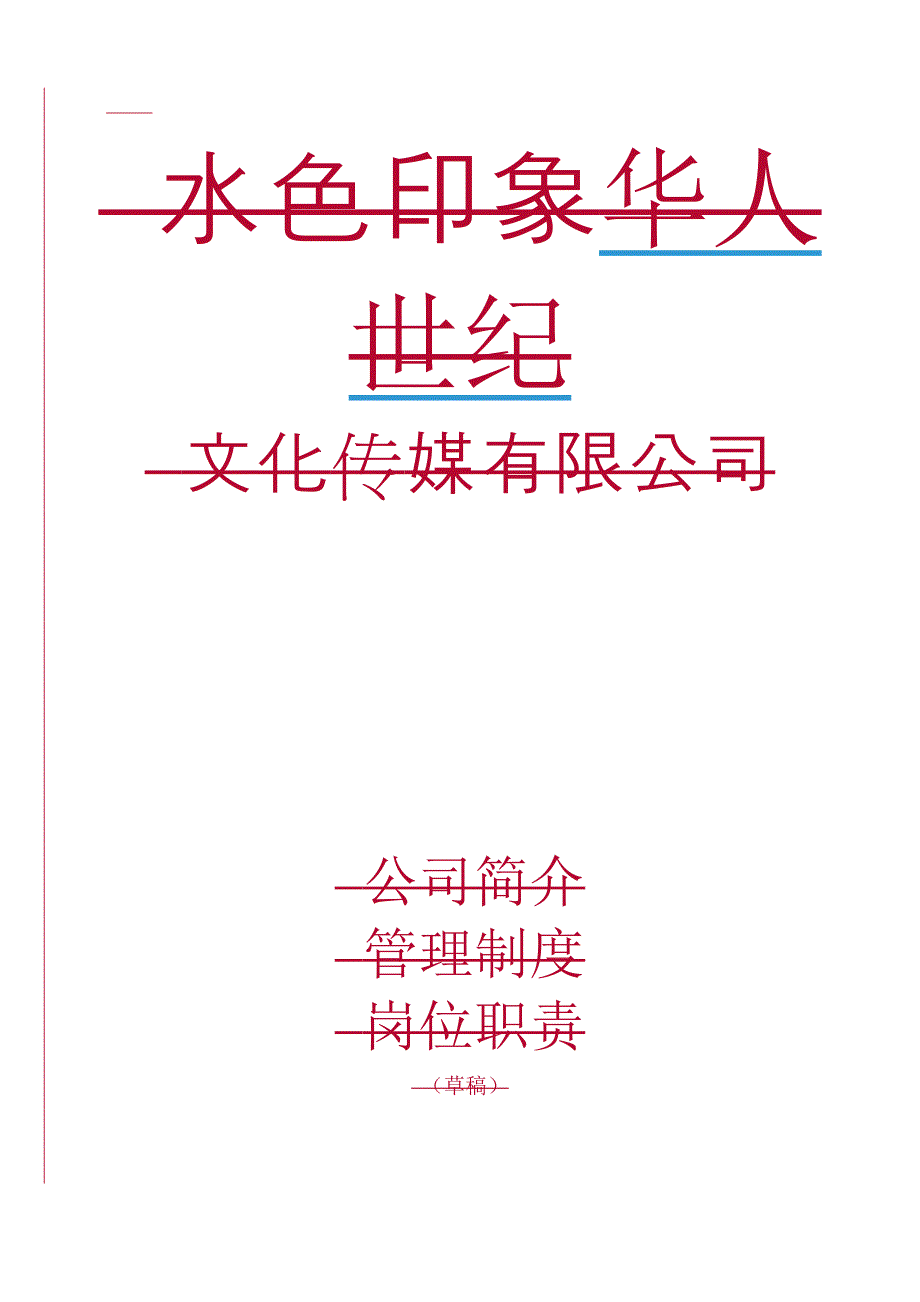 水色印象华人世纪

文化传媒有限公司

公司简介
管理制度
岗位职责
（草稿）